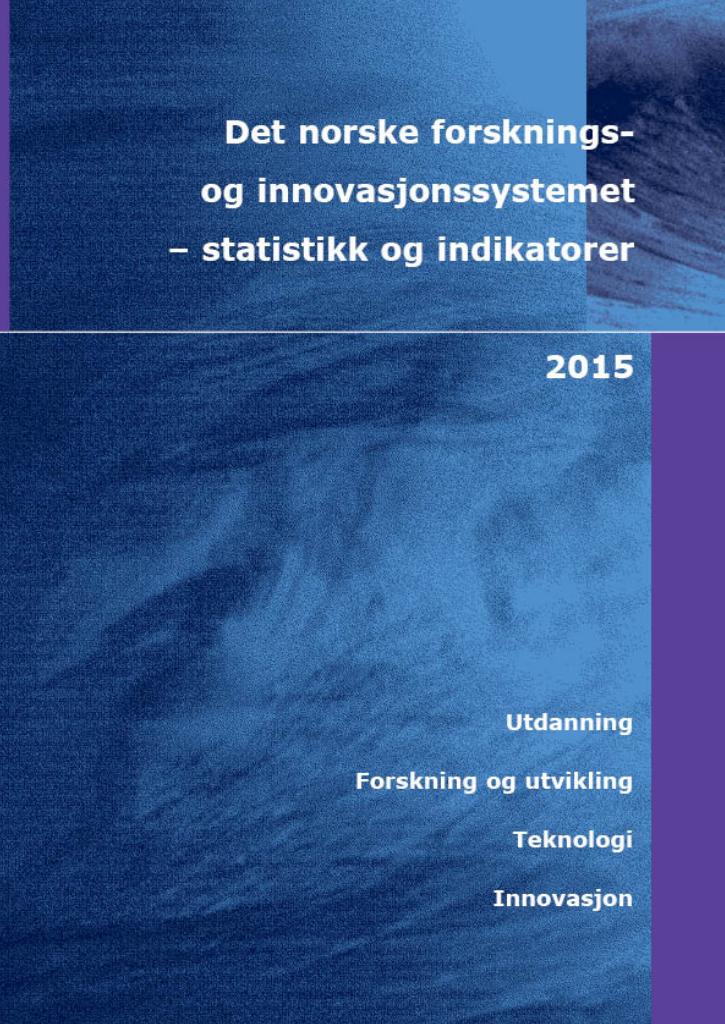 Det norske forsknings- og innovasjonssystemet – statistikk og indikatorer

2015

Utdanning

Forskning og utvikling

Teknologi

Innovasjon